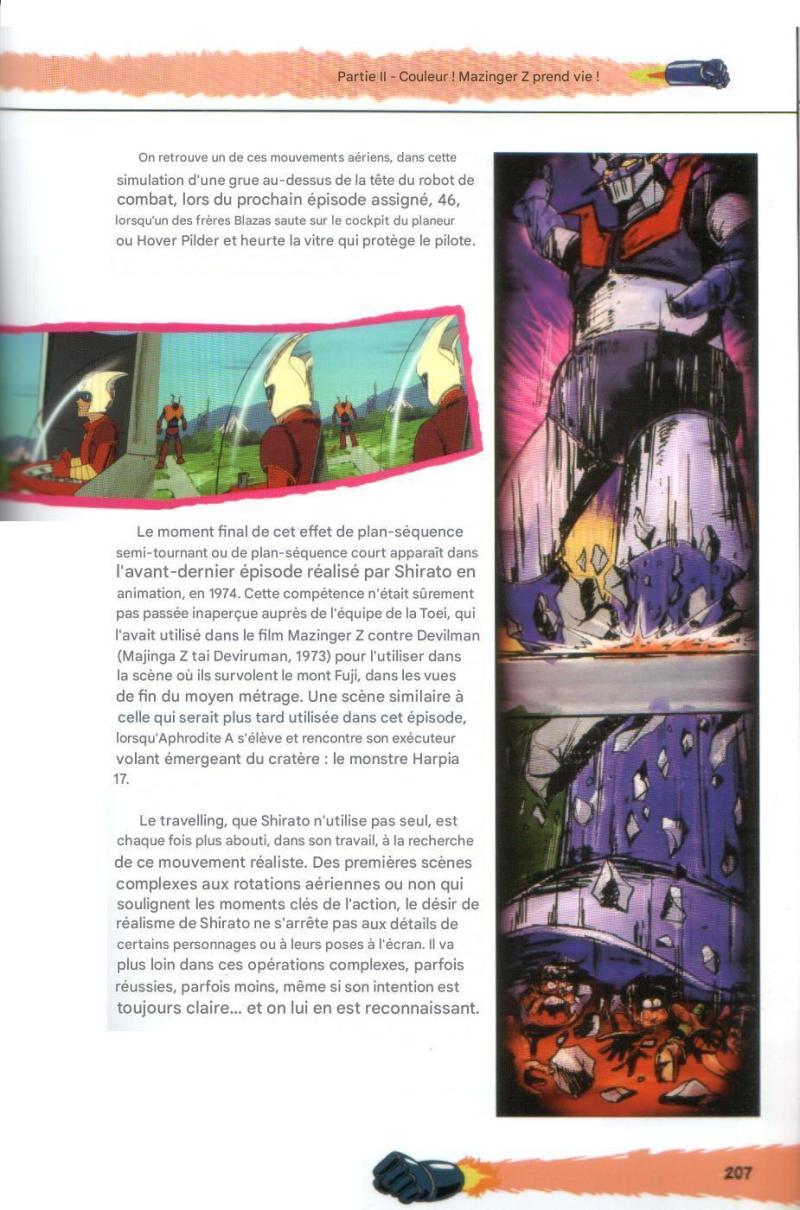 Partie II - Couleur ! Mazinger Z prend vie !

On retrouve un de ces mouvements aériens, dans cette simulation d'une grue au-dessus de la tête du robot de combat, lors du prochain épisode assigné, 46, lorsqu'un des frères Blazas saute sur le cockpit du planeur ou Hover Pilder et heurte la vitre qui protège le pilote.

Le moment final de cet effet de plan-séquence semi-tournant ou de plan-séquence court apparaît dans l'avant-dernier épisode réalisé par Shirato en animation, en 1974. Cette compétence n'était sûrement pas passée inaperçue auprès de l'équipe de la Toei, qui l'avait utilisé dans le film Mazinger Z contre Devilman (Majinga Z tai Deviruman, 1973) pour l'utiliser dans la scène où ils survolent le mont Fuji, dans les vues de fin du moyen métrage. Une scène similaire à celle qui serait plus tard utilisée dans cet épisode, lorsqu'Aphrodite A s'élève et rencontre son exécuteur volant émergeant du cratère : le monstre Harpia 17.

Le travelling, que Shirato n'utilise pas seul, est chaque fois plus abouti, dans son travail, à la recherche de ce mouvement réaliste. Des premières scènes complexes aux rotations aériennes ou non qui soulignent les moments clés de l'action, le désir de réalisme de Shirato ne s'arrête pas aux détails de certains personnages ou à leurs poses à l'écran. Il va plus loin dans ces opérations complexes, parfois réussies, parfois moins, même si son intention est toujours claire... et on lui en est reconnaissant.

207